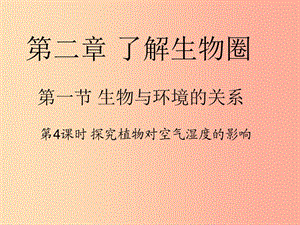 第二章 了解生物圈

第一节 生物与环境的关系

第4课时 探究植物对空气湿度的影响